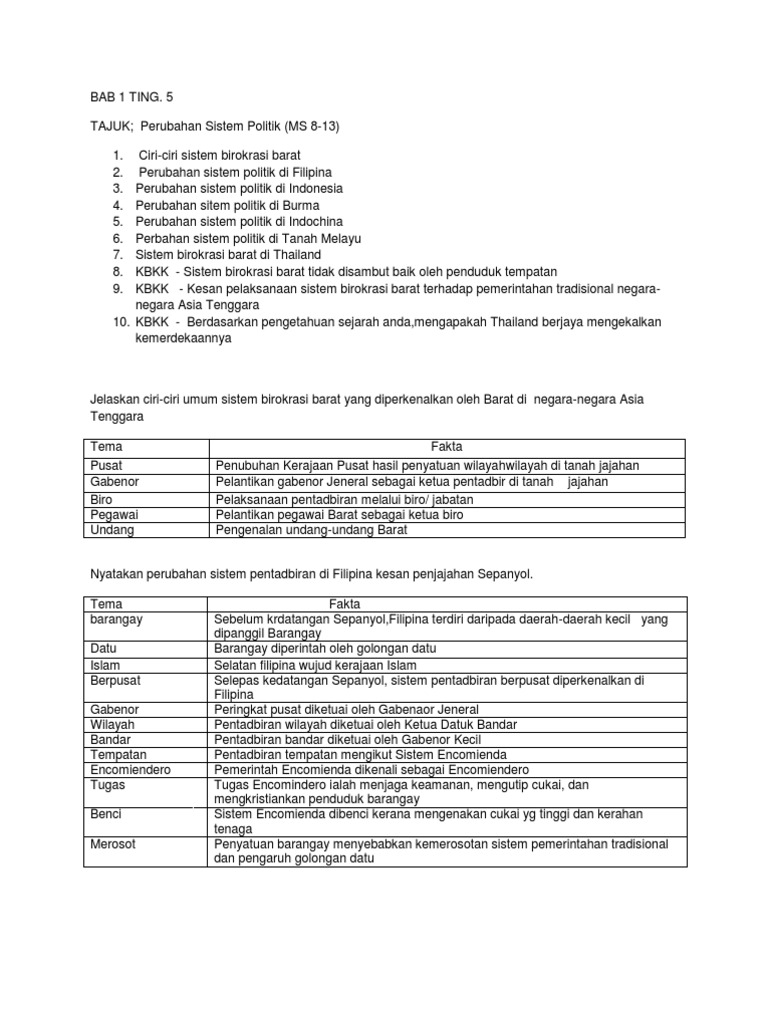 BAB 1 TING. 5

TAJUK; Perubahan Sistem Politik (MS 8-13)

1. Ciri-ciri sistem birokrasi barat
2. Perubahan sistem politik di Filipina
3. Perubahan sistem politik di Indonesia
4. Perubahan sitem politik di Burma
5. Perubahan sistem politik di Indochina
6. Perbahan sistem politik di Tanah Melayu
7. Sistem birokrasi barat di Thailand
8. KBKK - Sistem birokrasi barat tidak disambut baik oleh penduduk tempatan
9. KBKK - Kesan pelaksanaan sistem birokrasi barat terhadap pemerintahan tradisional negara-negara Asia Tenggara
10. KBKK - Berdasarkan pengetahuan sejarah anda,mengapakah Thailand berjaya mengekalkan kemerdekaannya

Jelaskan ciri-ciri umum sistem birokrasi barat yang diperkenalkan oleh Barat di negara-negara Asia Tenggara

| Tema | Fakta |
|---|---|
| Pusat | Penubuhan Kerajaan Pusat hasil penyatuan wilayahwilayah di tanah jajahan |
| Gabenor | Pelantikan gabenor Jeneral sebagai ketua pentadbir di tanah jajahan |
| Biro | Pelaksanaan pentadbiran melalui biro/ jabatan |
| Pegawai | Pelantikan pegawai Barat sebagai ketua biro |
| Undang | Pengenalan undang-undang Barat |

Nyatakan perubahan sistem pentadbiran di Filipina kesan penjajahan Sepanyol.

| Tema | Fakta |
|---|---|
| barangay | Sebelum krdatangan Sepanyol,Filipina terdiri daripada daerah-daerah kecil yang dipanggil Barangay |
| Datu | Barangay diperintah oleh golongan datu |
| Islam | Selatan filipina wujud kerajaan Islam |
| Berpusat | Selepas kedatangan Sepanyol, sistem pentadbiran berpusat diperkenalkan di Filipina |
| Gabenor | Peringkat pusat diketuai oleh Gabenaor Jeneral |
| Wilayah | Pentadbiran wilayah diketuai oleh Ketua Datuk Bandar |
| Bandar | Pentadbiran bandar diketuai oleh Gabenor Kecil |
| Tempatan | Pentadbiran tempatan mengikut Sistem Encomienda |
| Encomiendero | Pemerintah Encomienda dikenali sebagai Encomiendero |
| Tugas | Tugas Encomindero ialah menjaga keamanan, mengutip cukai, dan mengkristiankan penduduk barangay |
| Benci | Sistem Encomienda dibenci kerana mengenakan cukai yg tinggi dan kerahan tenaga |
| Merosot | Penyatuan barangay menyebabkan kemerosotan sistem pemerintahan tradisional dan pengaruh golongan datu |